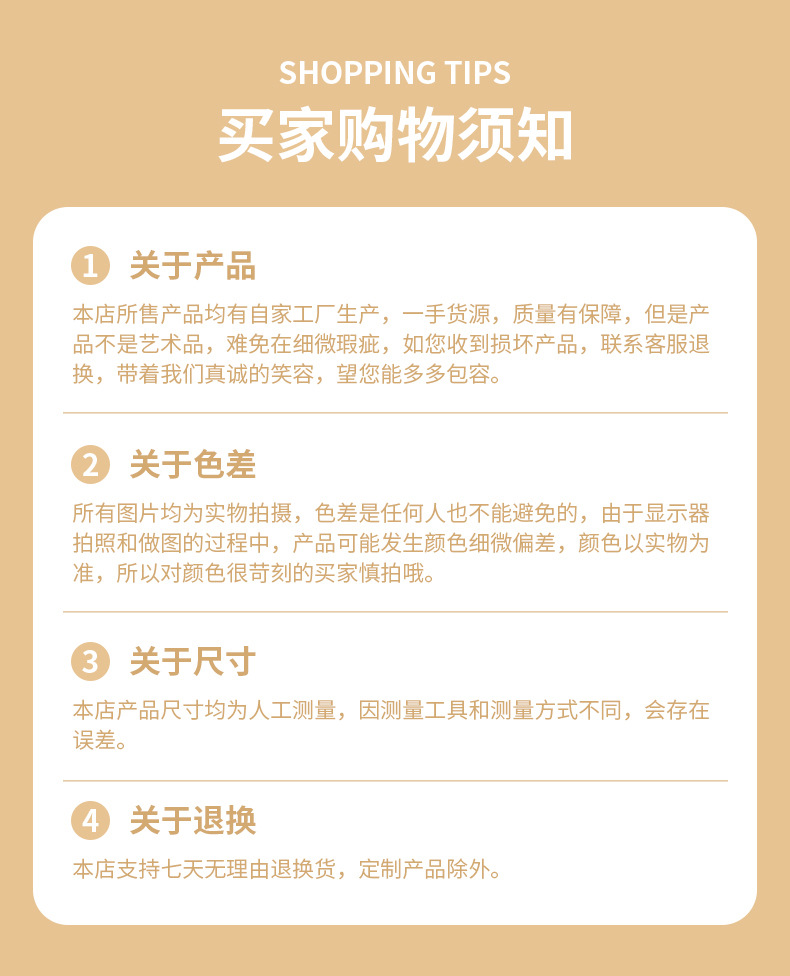 SHOPPING TIPS
买家购物须知

1 关于产品

本店所售产品均有自家工厂生产，一手货源，质量有保障，但是产品不是艺术品，难免在细微瑕疵，如您收到损坏产品，联系客服退换，带着我们真诚的笑容，望您能多多包容。

2 关于色差

所有图片均为实物拍摄，色差是任何人也不能避免的，由于显示器拍照和做图的过程中，产品可能发生颜色细微偏差，颜色以实物为准，所以对颜色很苛刻的买家慎拍哦。

3 关于尺寸

本店产品尺寸均为人工测量，因测量工具和测量方式不同，会存在误差。

4 关于退换

本店支持七天无理由退换货，定制产品除外。